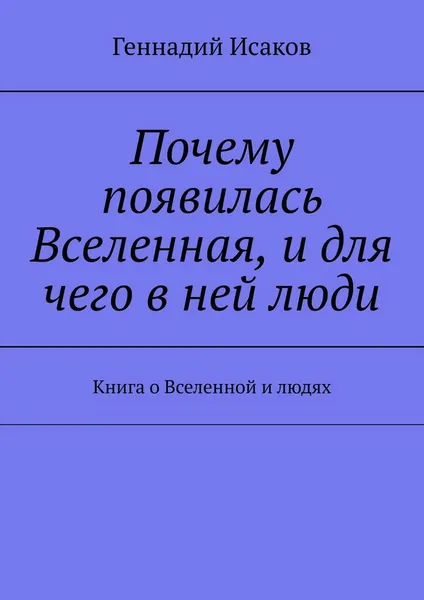 Геннадий Исаков

Почему появилась Вселенная, и для чего в ней люди

Книга о Вселенной и людях